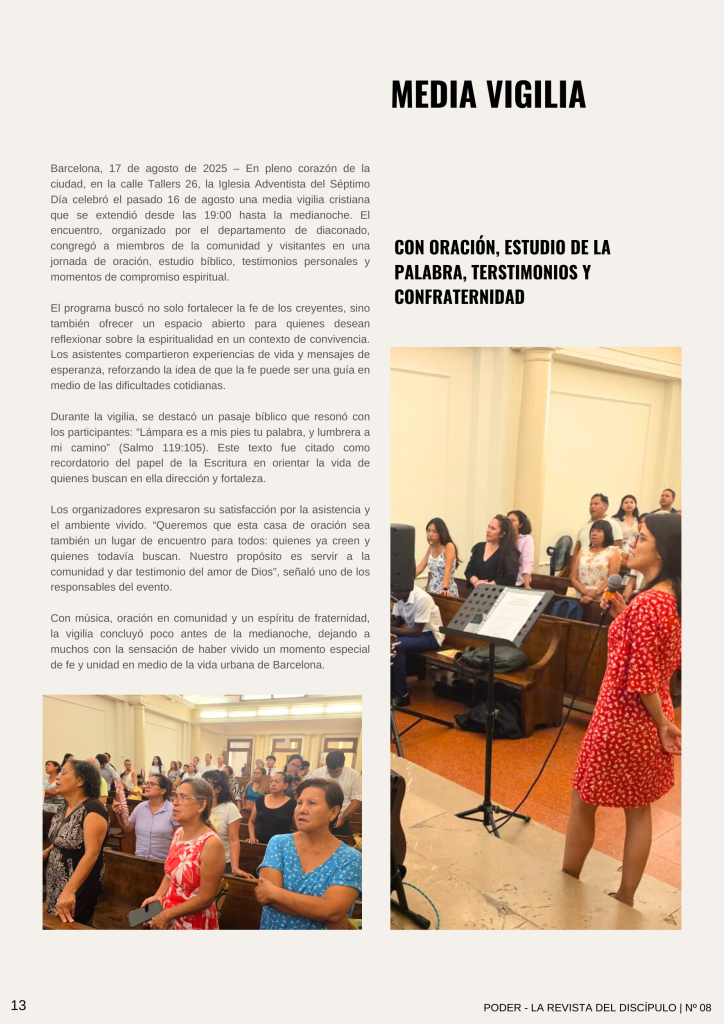 MEDIA VIGILIA

Barcelona, 17 de agosto de 2025 – En pleno corazón de la ciudad, en la calle Tallers 26, la Iglesia Adventista del Séptimo Día celebró el pasado 16 de agosto una media vigilia cristiana que se extendió desde las 19:00 hasta la medianoche. El encuentro, organizado por el departamento de diaconado, congregó a miembros de la comunidad y visitantes en una jornada de oración, estudio bíblico, testimonios personales y momentos de compromiso espiritual.

El programa buscó no solo fortalecer la fe de los creyentes, sino también ofrecer un espacio abierto para quienes desean reflexionar sobre la espiritualidad en un contexto de convivencia. Los asistentes compartieron experiencias de vida y mensajes de esperanza, reforzando la idea de que la fe puede ser una guía en medio de las dificultades cotidianas.

Durante la vigilia, se destacó un pasaje bíblico que resonó con los participantes: "Lámpara es a mis pies tu palabra, y lumbrera a mi camino" (Salmo 119:105). Este texto fue citado como recordatorio del papel de la Escritura en orientar la vida de quienes buscan en ella dirección y fortaleza.

Los organizadores expresaron su satisfacción por la asistencia y el ambiente vivido. "Queremos que esta casa de oración sea también un lugar de encuentro para todos: quienes ya creen y quienes todavía buscan. Nuestro propósito es servir a la comunidad y dar testimonio del amor de Dios", señaló uno de los responsables del evento.

Con música, oración en comunidad y un espíritu de fraternidad, la vigilia concluyó poco antes de la medianoche, dejando a muchos con la sensación de haber vivido un momento especial de fe y unidad en medio de la vida urbana de Barcelona.

CON ORACIÓN, ESTUDIO DE LA PALABRA, TERSTIMONIOS Y CONFRATERNIDAD

13

PODER - LA REVISTA DEL DISCÍPULO | Nº 08